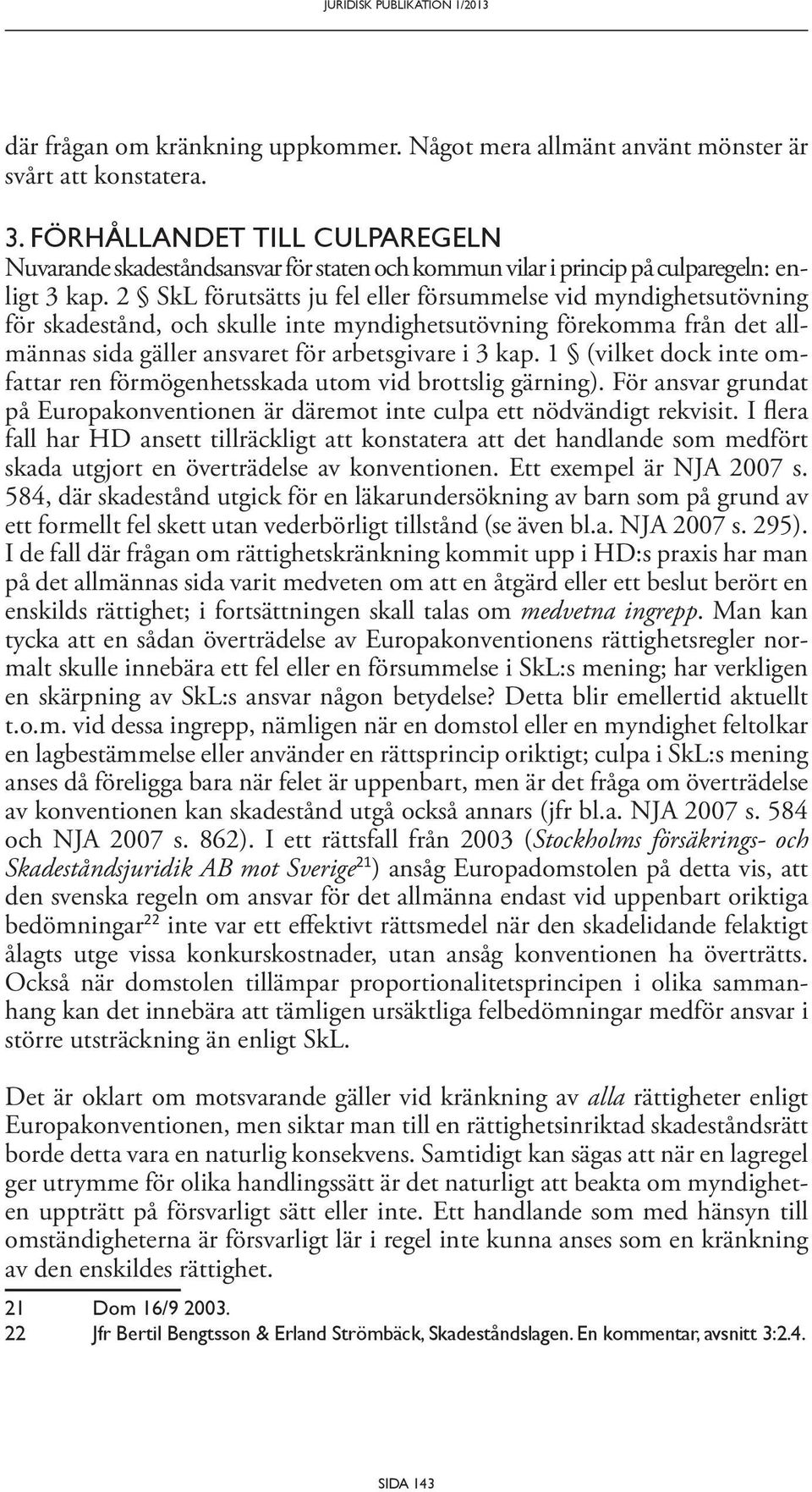 JURIDISK PUBLIKATION 1/2013

där frågan om kränkning uppkommer. Något mera allmänt använt mönster är svårt att konstatera.

3. FÖRHÅLLANDET TILL CULPAREGELN
Nuvarande skadeståndsansvar för staten och kommun vilar i princip på culparegeln: enligt 3 kap. 2 § SkL förutsätts ju fel eller försummelse vid myndighetsutövning för skadestånd, och skulle inte myndighetsutövning förekomma från det allmännas sida gäller ansvaret för arbetsgivare i 3 kap. 1 § (vilket dock inte omfattar ren förmögenhetsskada utom vid brottslig gärning). För ansvar grundat på Europakonventionen är däremot inte culpa ett nödvändigt rekvisit. I flera fall har HD ansett tillräckligt att konstatera att det handlande som medfört skada utgjort en överträdelse av konventionen. Ett exempel är NJA 2007 s. 584, där skadestånd utgick för en läkarundersökning av barn som på grund av ett formellt fel skett utan vederbörligt tillstånd (se även bl.a. NJA 2007 s. 295). I de fall där frågan om rättighetskränkning kommit upp i HD:s praxis har man på det allmännas sida varit medveten om att en åtgärd eller ett beslut berört en enskilds rättighet; i fortsättningen skall talas om medvetna ingrepp. Man kan tycka att en sådan överträdelse av Europakonventionens rättighetsregler normalt skulle innebära ett fel eller en försummelse i SkL:s mening; har verkligen en skärpning av SkL:s ansvar någon betydelse? Detta blir emellertid aktuellt t.o.m. vid dessa ingrepp, nämligen när en domstol eller en myndighet feltolkar en lagbestämmelse eller använder en rättsprincip oriktigt; culpa i SkL:s mening anses då föreligga bara när felet är uppenbart, men är det fråga om överträdelse av konventionen kan skadestånd utgå också annars (jfr bl.a. NJA 2007 s. 584 och NJA 2007 s. 862). I ett rättsfall från 2003 (Stockholms försäkrings- och Skadeståndsjuridik AB mot Sverige$^{21}$) ansåg Europadomstolen på detta vis, att den svenska regeln om ansvar för det allmänna endast vid uppenbart oriktiga bedömningar$^{22}$ inte var ett effektivt rättsmedel när den skadelidande felaktigt ålagts utge vissa konkurskostnader, utan ansåg konventionen ha överträtts. Också när domstolen tillämpar proportionalitetsprincipen i olika sammanhang kan det innebära att tämligen ursäktliga felbedömningar medför ansvar i större utsträckning än enligt SkL.

Det är oklart om motsvarande gäller vid kränkning av alla rättigheter enligt Europakonventionen, men siktar man till en rättighetsinriktad skadeståndsrätt borde detta vara en naturlig konsekvens. Samtidigt kan sägas att när en lagregel ger utrymme för olika handlingssätt är det naturligt att beakta om myndigheten uppträtt på försvarligt sätt eller inte. Ett handlande som med hänsyn till omständigheterna är försvarligt lär i regel inte kunna anses som en kränkning av den enskildes rättighet.

21 Dom 16/9 2003.
22 Jfr Bertil Bengtsson & Erland Strömbäck, Skadeståndslagen. En kommentar, avsnitt 3:2.4.

SIDA 143